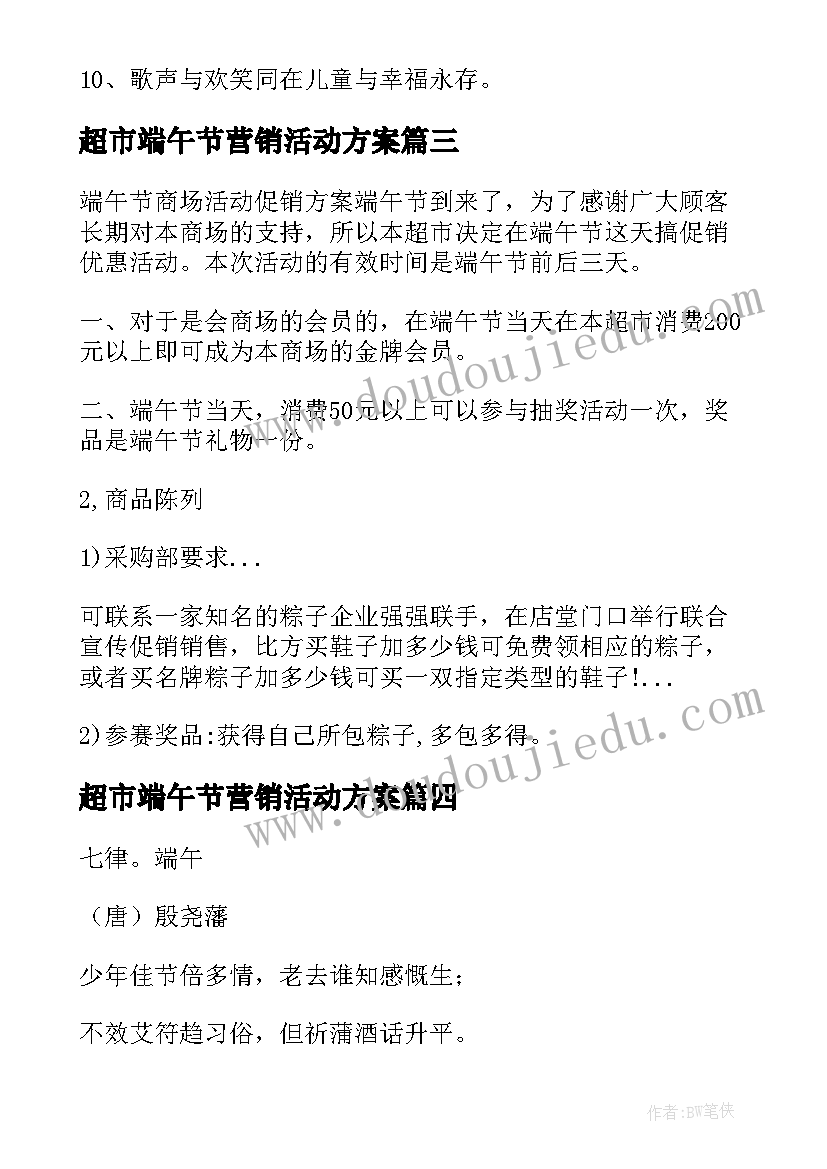 10、歌声与欢笑同在儿童与幸福永存。

超市端午节营销活动方案篇三

端午节商场活动促销方案端午节到来了，为了感谢广大顾客长期对本商场的支持，所以本超市决定在端午节这天搞促销优惠活动。本次活动的有效时间是端午节前后三天。

一、对于是会商场的会员的，在端午节当天在本超市消费200元以上即可成为本商场的金牌会员。

二、端午节当天，消费50元以上可以参与抽奖活动一次，奖品是端午节礼物一份。

2,商品陈列

1)采购部要求...

可联系一家知名的粽子企业强强联手，在店堂门口举行联合宣传促销销售，比方买鞋子加多少钱可免费领相应的粽子，或者买名牌粽子加多少钱可买一双指定类型的鞋子!...

2)参赛奖品:获得自己所包粽子,多包多得。

超市端午节营销活动方案篇四

七律。端午

（唐）殷尧藩

少年佳节倍多情，老去谁知感慨生；

不效艾符趋习俗，但祈蒲酒话升平。

www.doudoujiedu.com

www.doudoujiedu.com

作者:BW笔侠